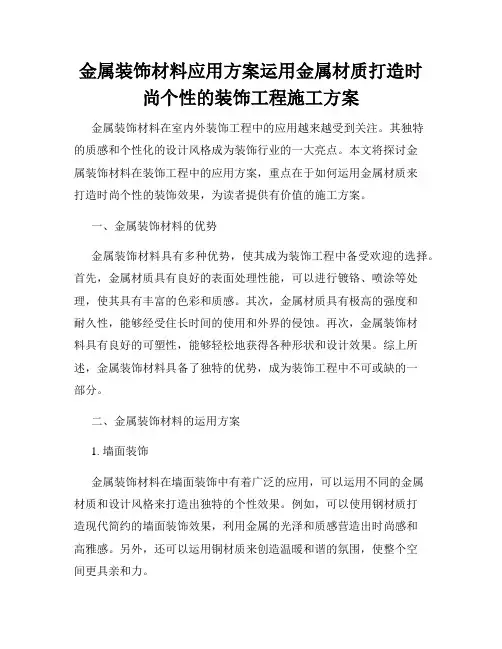 金属装饰材料应用方案运用金属材质打造时尚个性的装饰工程施工方案

金属装饰材料在室内外装饰工程中的应用越来越受到关注。其独特的质感和个性化的设计风格成为装饰行业的一大亮点。本文将探讨金属装饰材料在装饰工程中的应用方案，重点在于如何运用金属材质来打造时尚个性的装饰效果，为读者提供有价值的施工方案。

一、金属装饰材料的优势

金属装饰材料具有多种优势，使其成为装饰工程中备受欢迎的选择。首先，金属材质具有良好的表面处理性能，可以进行镀铬、喷涂等处理，使其具有丰富的色彩和质感。其次，金属材质具有极高的强度和耐久性，能够经受住长时间的使用和外界的侵蚀。再次，金属装饰材料具有良好的可塑性，能够轻松地获得各种形状和设计效果。综上所述，金属装饰材料具备了独特的优势，成为装饰工程中不可或缺的一部分。

二、金属装饰材料的运用方案

1. 墙面装饰

金属装饰材料在墙面装饰中有着广泛的应用，可以运用不同的金属材质和设计风格来打造出独特的个性效果。例如，可以使用钢材质打造现代简约的墙面装饰效果，利用金属的光泽和质感营造出时尚感和高雅感。另外，还可以运用铜材质来创造温暖和谐的氛围，使整个空间更具亲和力。